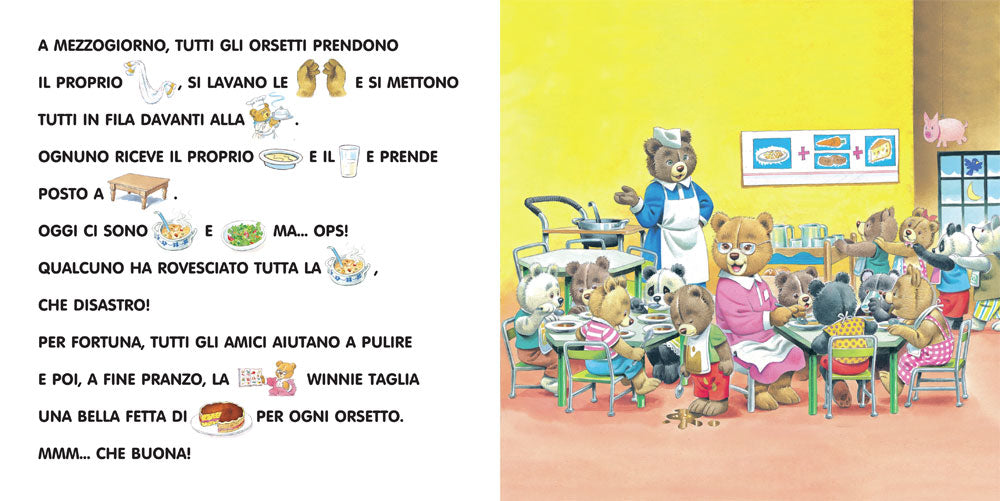 A MEZZOGIORNO, TUTTI GLI ORSETTI PRENDONO IL PROPRIO , SI LAVANO LE E SI METTONO TUTTI IN FILA DAVANTI ALLA .
OGNUNO RICEVE IL PROPRIO E IL E PRENDE POSTO A .
OGGI CI SONO E MA... OPS!
QUALCUNO HA ROVESCIATO TUTTA LA ,
CHE DISASTRO!
PER FORTUNA, TUTTI GLI AMICI AIUTANO A PULIRE E POI, A FINE PRANZO, LA WINNIE TAGLIA UNA BELLA FETTA DI PER OGNI ORSETTO.
MMM... CHE BUONA!